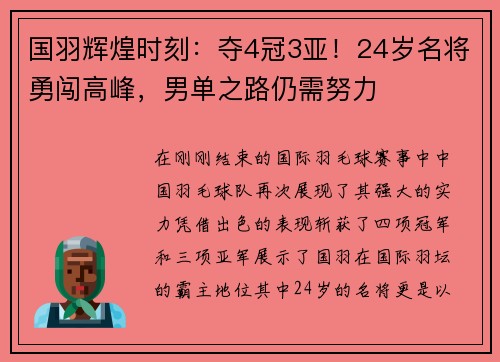 国羽辉煌时刻：夺4冠3亚！24岁名将勇闯高峰，男单之路仍需努力

在刚刚结束的国际羽毛球赛事中中国羽毛球队再次展现了其强大的实力凭借出色的表现斩获了四项冠军和三项亚军展示了国羽在国际羽坛的霸主地位其中24岁的名将更是以